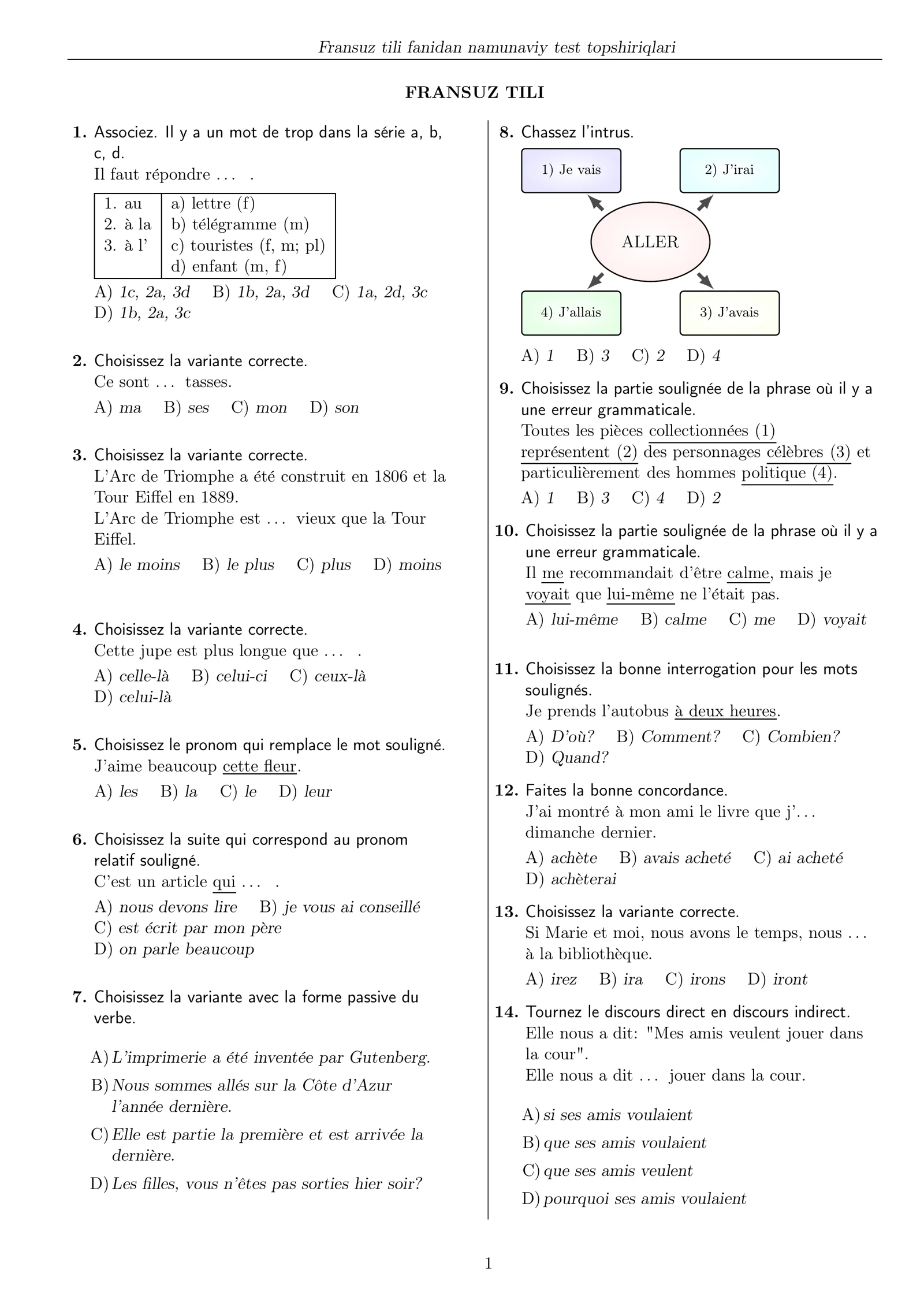 Fransuz tili fanidan namunaviy test topshiriqlari

FRANSUZ TILI

1. Associez. Il y a un mot de trop dans la série a, b, c, d.
Il faut répondre ... .

| 1. au | a) lettre (f) |
|---|---|
| 2. à la | b) télégramme (m) |
| 3. à l' | c) touristes (f, m; pl) |
|  | d) enfant (m, f) |

A) 1c, 2a, 3d B) 1b, 2a, 3d C) 1a, 2d, 3c
D) 1b, 2a, 3c

2. Choisissez la variante correcte.
Ce sont ... tasses.
A) ma B) ses C) mon D) son

3. Choisissez la variante correcte.
L'Arc de Triomphe a été construit en 1806 et la Tour Eiffel en 1889.
L'Arc de Triomphe est ... vieux que la Tour Eiffel.
A) le moins B) le plus C) plus D) moins

4. Choisissez la variante correcte.
Cette jupe est plus longue que ... .
A) celle-là B) celui-ci C) ceux-là
D) celui-là

5. Choisissez le pronom qui remplace le mot souligné.
J'aime beaucoup cette fleur.
A) les B) la C) le D) leur

6. Choisissez la suite qui correspond au pronom relatif souligné.
C'est un article qui ... .
A) nous devons lire B) je vous ai conseillé
C) est écrit par mon père
D) on parle beaucoup

7. Choisissez la variante avec la forme passive du verbe.

A) L'imprimerie a été inventée par Gutenberg.
B) Nous sommes allés sur la Côte d'Azur l'année dernière.
C) Elle est partie la première et est arrivée la dernière.
D) Les filles, vous n'êtes pas sorties hier soir?

8. Chassez l'intrus.
1) Je vais
2) J'irai
ALLER
4) J'allais
3) J'avais
A) 1 B) 3 C) 2 D) 4

9. Choisissez la partie soulignée de la phrase où il y a une erreur grammaticale.
Toutes les pièces collectionnées (1) représentent (2) des personnages célèbres (3) et particulièrement des hommes politique (4).
A) 1 B) 3 C) 4 D) 2

10. Choisissez la partie soulignée de la phrase où il y a une erreur grammaticale.
Il me recommandait d'être calme, mais je voyait que lui-même ne l'était pas.
A) lui-même B) calme C) me D) voyait

11. Choisissez la bonne interrogation pour les mots soulignés.
Je prends l'autobus à deux heures.
A) D'où? B) Comment? C) Combien?
D) Quand?

12. Faites la bonne concordance.
J'ai montré à mon ami le livre que j'... dimanche dernier.
A) achète B) avais acheté C) ai acheté
D) achèterai

13. Choisissez la variante correcte.
Si Marie et moi, nous avons le temps, nous ... à la bibliothèque.
A) irez B) ira C) irons D) iront

14. Tournez le discours direct en discours indirect.
Elle nous a dit: "Mes amis veulent jouer dans la cour".
Elle nous a dit ... jouer dans la cour.

A) si ses amis voulaient
B) que ses amis voulaient
C) que ses amis veulent
D) pourquoi ses amis voulaient

1